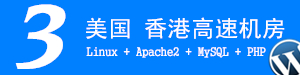 3

美国 香港高速机房

Linux + Apache2 + MySQL + PHP

W